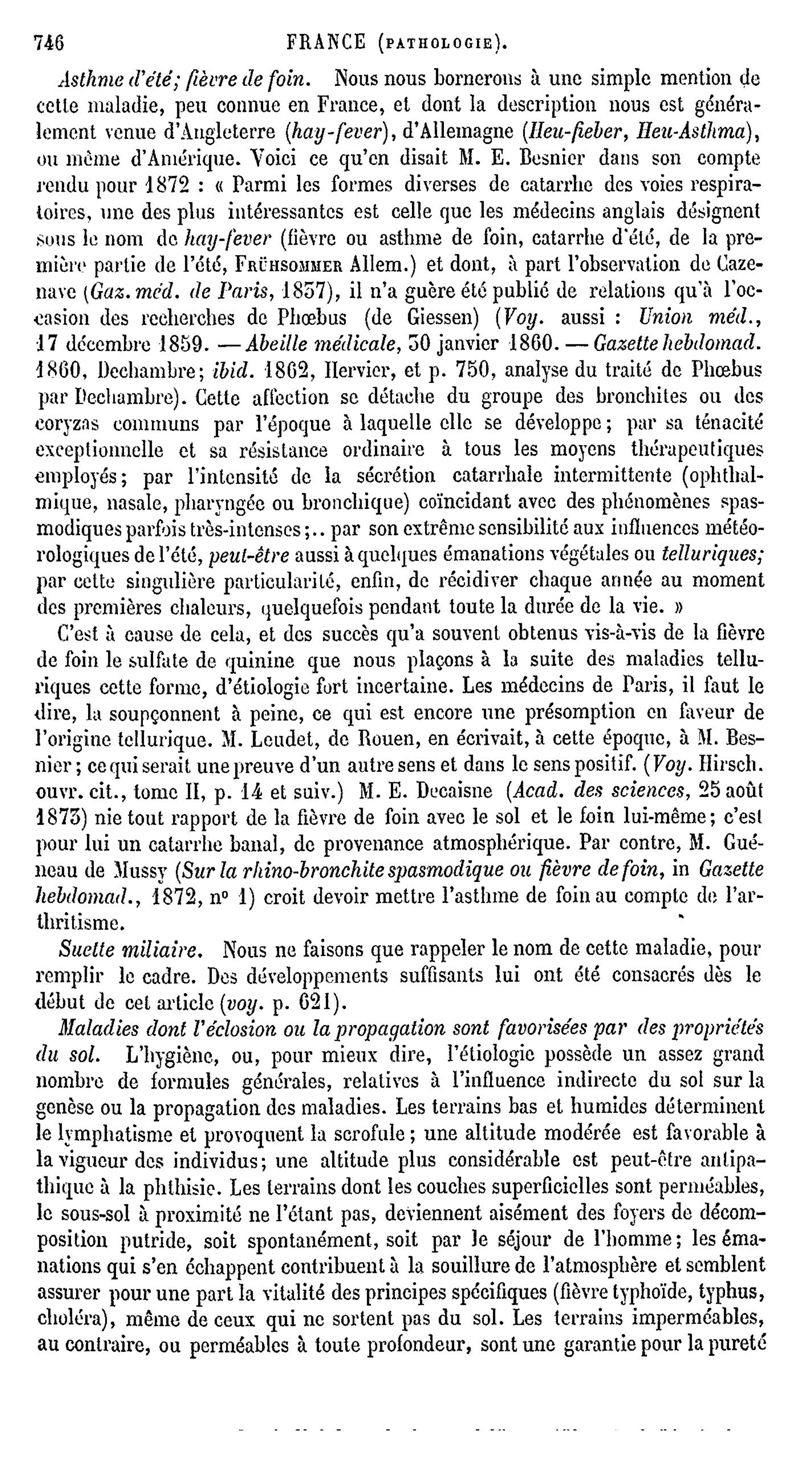 746 FRANCE (PATHOLOGIE).

Asthme d'été; fièvre de foin. Nous nous bornerons à une simple mention de cette maladie, peu connue en France, et dont la description nous est généralement venue d'Angleterre (hay-fever), d'Allemagne (Heu-fieber, Heu-Asthma), ou même d'Amérique. Voici ce qu'en disait M. E. Besnier dans son compte rendu pour 1872 : « Parmi les formes diverses de catarrhe des voies respiratoires, une des plus intéressantes est celle que les médecins anglais désignent sous le nom de hay-fever (fièvre ou asthme de foin, catarrhe d'été, de la première partie de l'été, Frühsommer Allem.) et dont, à part l'observation de Cazenave (Gaz. méd. de Paris, 1837), il n'a guère été publié de relations qu'à l'occasion des recherches de Phœbus (de Giessen) (Voy. aussi : Union méd., 17 décembre 1859. — Abeille médicale, 30 janvier 1860. — Gazette hebdomad. 1860, Dechambre; ibid. 1862, Hervier, et p. 750, analyse du traité de Phœbus par Dechambre). Cette affection se détache du groupe des bronchites ou des coryzas communs par l'époque à laquelle elle se développe; par sa ténacité exceptionnelle et sa résistance ordinaire à tous les moyens thérapeutiques employés; par l'intensité de la sécrétion catarrhale intermittente (ophthalmique, nasale, pharyngée ou bronchique) coïncidant avec des phénomènes spasmodiques parfois très-intenses;.. par son extrême sensibilité aux influences météorologiques de l'été, peut-être aussi à quelques émanations végétales ou telluriques; par cette singulière particularité, enfin, de récidiver chaque année au moment des premières chaleurs, quelquefois pendant toute la durée de la vie. »

C'est à cause de cela, et des succès qu'a souvent obtenus vis-à-vis de la fièvre de foin le sulfate de quinine que nous plaçons à la suite des maladies telluriques cette forme, d'étiologie fort incertaine. Les médecins de Paris, il faut le dire, la soupçonnent à peine, ce qui est encore une présomption en faveur de l'origine tellurique. M. Leudet, de Rouen, en écrivait, à cette époque, à M. Besnier; ce qui serait une preuve d'un autre sens et dans le sens positif. (Voy. Hirsch. ouvr. cit., tome II, p. 14 et suiv.) M. E. Decaisne (Acad. des sciences, 25 août 1873) nie tout rapport de la fièvre de foin avec le sol et le foin lui-même; c'est pour lui un catarrhe banal, de provenance atmosphérique. Par contre, M. Guéneau de Mussy (Sur la rhino-bronchite spasmodique ou fièvre de foin, in Gazette hebdomad., 1872, nº 1) croit devoir mettre l'asthme de foin au compte de l'arthritisme.

Suette miliaire. Nous ne faisons que rappeler le nom de cette maladie, pour remplir le cadre. Des développements suffisants lui ont été consacrés dès le début de cet article (voy. p. 621).

Maladies dont l'éclosion ou la propagation sont favorisées par des propriétés du sol. L'hygiène, ou, pour mieux dire, l'étiologie possède un assez grand nombre de formules générales, relatives à l'influence indirecte du sol sur la genèse ou la propagation des maladies. Les terrains bas et humides déterminent le lymphatisme et provoquent la scrofule; une altitude modérée est favorable à la vigueur des individus; une altitude plus considérable est peut-être antipathique à la phthisie. Les terrains dont les couches superficielles sont perméables, le sous-sol à proximité ne l'étant pas, deviennent aisément des foyers de décomposition putride, soit spontanément, soit par le séjour de l'homme; les émanations qui s'en échappent contribuent à la souillure de l'atmosphère et semblent assurer pour une part la vitalité des principes spécifiques (fièvre typhoïde, typhus, choléra), même de ceux qui ne sortent pas du sol. Les terrains imperméables, au contraire, ou perméables à toute profondeur, sont une garantie pour la pureté